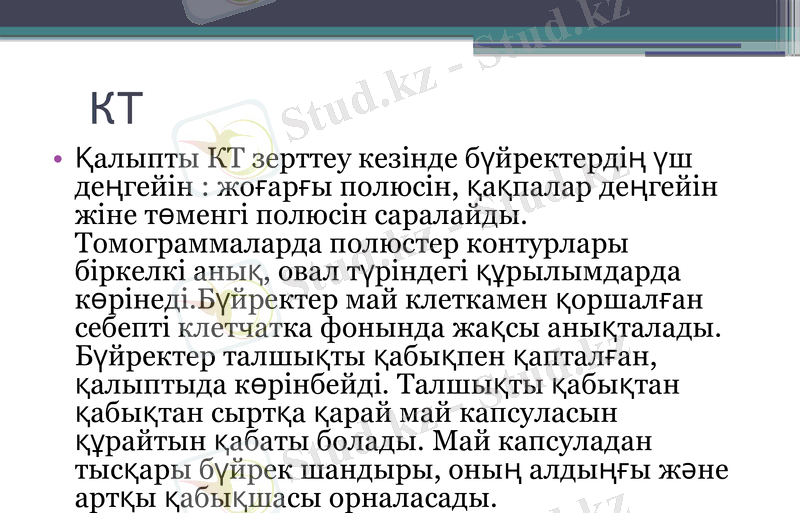 КТ

• Қалыпты КТ зерттеу кезінде бүйректердің үш деңгейін : жоғарғы полюсін, қақпалар деңгейін жіне төменгі полюсін саралайды. Томограммаларда полюстер контурлары біркелкі анық, овал түріндегі құрылымдарда көрінеді.Бүйректер май клеткамен қоршалған себепті клетчатка фонында жақсы анықталады. Бүйректер талшықты қабықпен қапталған, қалыптыда көрінбейді. Талшықты қабықтан қабықтан сыртқа қарай май капсуласын құрайтын қабаты болады. Май капсуладан тысқары бүйрек шандыры, оның алдыңғы және артқы қабықшасы орналасады.

Stud.kz - Stud.kz